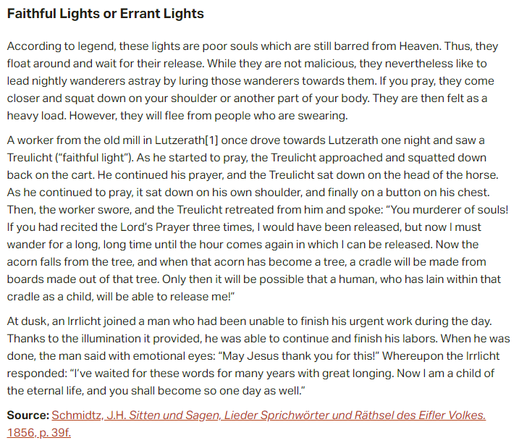 Faithful Lights or Errant Lights

According to legend, these lights are poor souls which are still barred from Heaven. Thus, they float around and wait for their release. While they are not malicious, they nevertheless like to lead nightly wanderers astray by luring those wanderers towards them. If you pray, they come closer and squat down on your shoulder or another part of your body. They are then felt as a heavy load. However, they will flee from people who are swearing.

A worker from the old mill in Lutzerath[1] once drove towards Lutzerath one night and saw a Treulicht ("faithful light"). As he started to pray, the Treulicht approached and squatted down back on the cart. He continued his prayer, and the Treulicht sat down on the head of the horse. As he continued to pray, it sat down on his own shoulder, and finally on a button on his chest. Then, the worker swore, and the Treulicht retreated from him and spoke: "You murderer of souls! If you had recited the Lord's Prayer three times, I would have been released, but now I must wander for a long, long time until the hour comes again in which I can be released. Now the acorn falls from the tree, and when that acorn has become a tree, a cradle will be made from boards made out of that tree. Only then it will be possible that a human, who has lain within that cradle as a child, will be able to release me!"

At dusk, an Irrlicht joined a man who had been unable to finish his urgent work during the day. Thanks to the illumination it provided, he was able to continue and finish his labors. When he was done, the man said with emotional eyes: "May Jesus thank you for this!" Whereupon the Irrlicht responded: "I've waited for these words for many years with great longing. Now I am a child of the eternal life, and you shall become so one day as well."

Source: Schmidtz, J.H. Sitten und Sagen, Lieder Sprichwörter und Räthsel des Eifler Volkes. 1856, p. 39f.